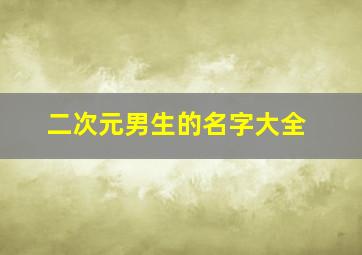 二次元男生的名字大全